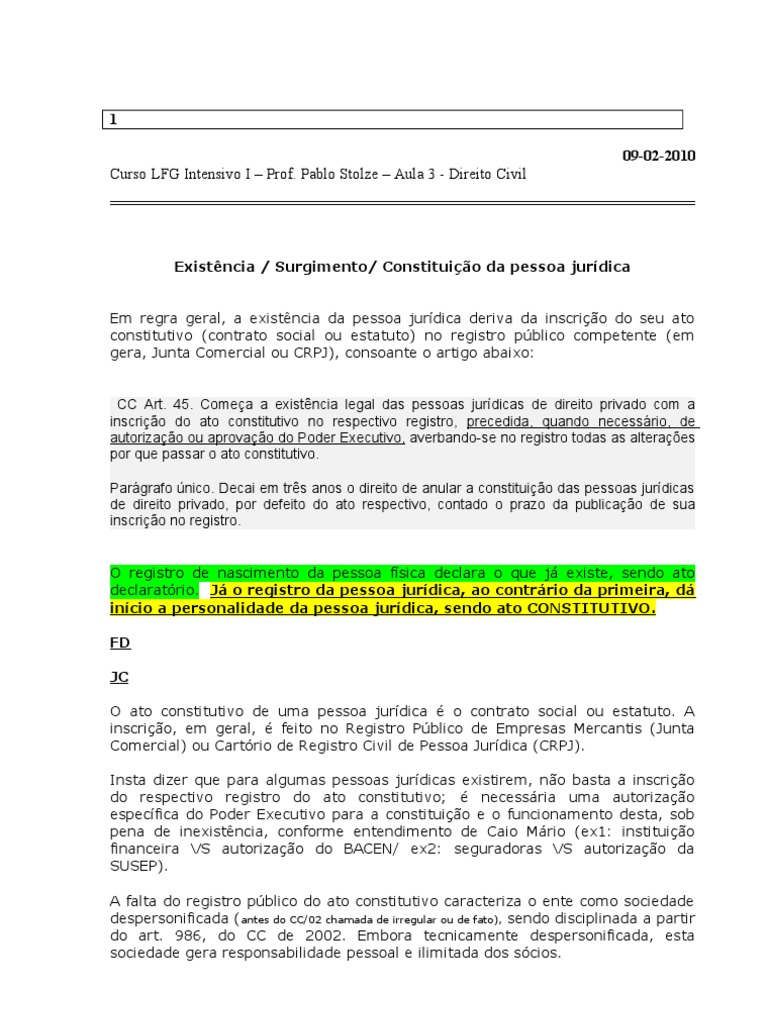 1

09-02-2010

Curso LFG Intensivo I – Prof. Pablo Stolze – Aula 3 - Direito Civil

Existência / Surgimento/ Constituição da pessoa jurídica

Em regra geral, a existência da pessoa jurídica deriva da inscrição do seu ato constitutivo (contrato social ou estatuto) no registro público competente (em gera, Junta Comercial ou CRPJ), consoante o artigo abaixo:

CC Art. 45. Começa a existência legal das pessoas jurídicas de direito privado com a inscrição do ato constitutivo no respectivo registro, precedida, quando necessário, de autorização ou aprovação do Poder Executivo, averbando-se no registro todas as alterações por que passar o ato constitutivo.

Parágrafo único. Decai em três anos o direito de anular a constituição das pessoas jurídicas de direito privado, por defeito do ato respectivo, contado o prazo da publicação de sua inscrição no registro.

O registro de nascimento da pessoa física declara o que já existe, sendo ato declaratório. Já o registro da pessoa jurídica, ao contrário da primeira, dá início a personalidade da pessoa jurídica, sendo ato CONSTITUTIVO.

FD

JC

O ato constitutivo de uma pessoa jurídica é o contrato social ou estatuto. A inscrição, em geral, é feito no Registro Público de Empresas Mercantis (Junta Comercial) ou Cartório de Registro Civil de Pessoa Jurídica (CRPJ).

Insta dizer que para algumas pessoas jurídicas existirem, não basta a inscrição do respectivo registro do ato constitutivo; é necessária uma autorização específica do Poder Executivo para a constituição e o funcionamento desta, sob pena de inexistência, conforme entendimento de Caio Mário (ex1: instituição financeira VS autorização do BACEN/ ex2: seguradoras VS autorização da SUSEP).

A falta do registro público do ato constitutivo caracteriza o ente como sociedade despersonificada (antes do CC/02 chamada de irregular ou de fato), sendo disciplinada a partir do art. 986, do CC de 2002. Embora tecnicamente despersonificada, esta sociedade gera responsabilidade pessoal e ilimitada dos sócios.